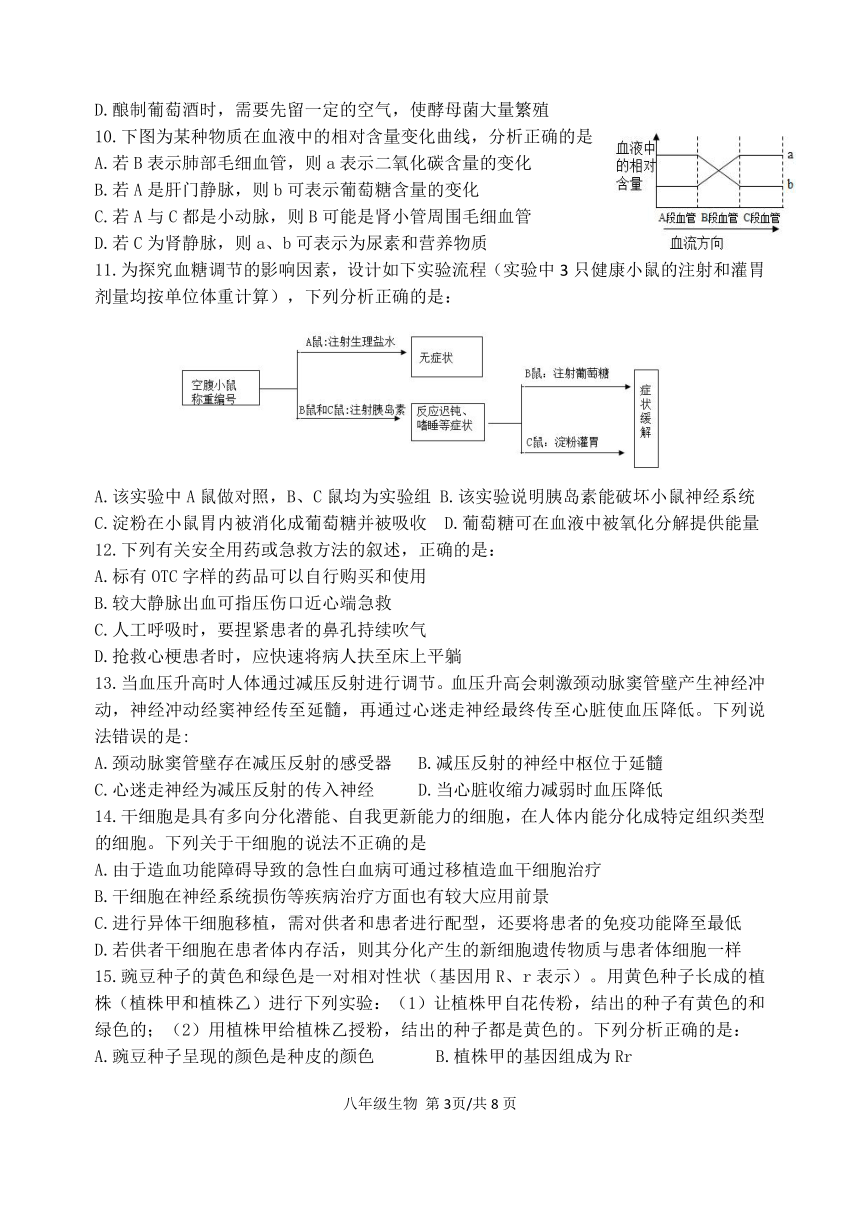 D.酿制葡萄酒时，需要先留一定的空气，使酵母菌大量繁殖

10.下图为某种物质在血液中的相对含量变化曲线，分析正确的是

A.若 B 表示肺部毛细血管，则 a 表示二氧化碳含量的变化

B.若 A 是肝门静脉，则 b 可表示葡萄糖含量的变化

C.若 A 与 C 都是小动脉，则 B 可能是肾小管周围毛细血管

D.若 C 为肾静脉，则 a、b 可表示为尿素和营养物质

血液中的相对含量

a

b

A段血管 B段血管 C段血管

血流方向

11.为探究血糖调节的影响因素，设计如下实验流程（实验中 3 只健康小鼠的注射和灌胃剂量均按单位体重计算），下列分析正确的是：

空腹小鼠称重编号

A鼠:注射生理盐水

无症状

B鼠和C鼠:注射胰岛素

反应迟钝、嗜睡等症状

B鼠：注射葡萄糖

C鼠：淀粉灌胃

症状缓解

A.该实验中 A 鼠做对照，B、C 鼠均为实验组 B.该实验说明胰岛素能破坏小鼠神经系统

C.淀粉在小鼠胃内被消化成葡萄糖并被吸收 D.葡萄糖可在血液中被氧化分解提供能量

12.下列有关安全用药或急救方法的叙述，正确的是：

A.标有 OTC 字样的药品可以自行购买和使用

B.较大静脉出血可指压伤口近心端急救

C.人工呼吸时，要捏紧患者的鼻孔持续吹气

D.抢救心梗患者时，应快速将病人扶至床上平躺

13.当血压升高时人体通过减压反射进行调节。血压升高会刺激颈动脉窦管壁产生神经冲动，神经冲动经窦神经传至延髓，再通过心迷走神经最终传至心脏使血压降低。下列说法错误的是：

A.颈动脉窦管壁存在减压反射的感受器 B.减压反射的神经中枢位于延髓

C.心迷走神经为减压反射的传入神经 D.当心脏收缩力减弱时血压降低

14.干细胞是具有多向分化潜能、自我更新能力的细胞，在人体内能分化成特定组织类型的细胞。下列关于干细胞的说法不正确的是

A.由于造血功能障碍导致的急性白血病可通过移植造血干细胞治疗

B.干细胞在神经系统损伤等疾病治疗方面也有较大应用前景

C.进行异体干细胞移植，需对供者和患者进行配型，还要将患者的免疫功能降至最低

D.若供者干细胞在患者体内存活，则其分化产生的新细胞遗传物质与患者体细胞一样

15.豌豆种子的黄色和绿色是一对相对性状（基因用 R、r 表示）。用黄色种子长成的植株（植株甲和植株乙）进行下列实验：（1）让植株甲自花传粉，结出的种子有黄色的和绿色的；（2）用植株甲给植株乙授粉，结出的种子都是黄色的。下列分析正确的是：

A.豌豆种子呈现的颜色是种皮的颜色 B.植株甲的基因组成为 Rr

八年级生物 第 3页/共 8 页